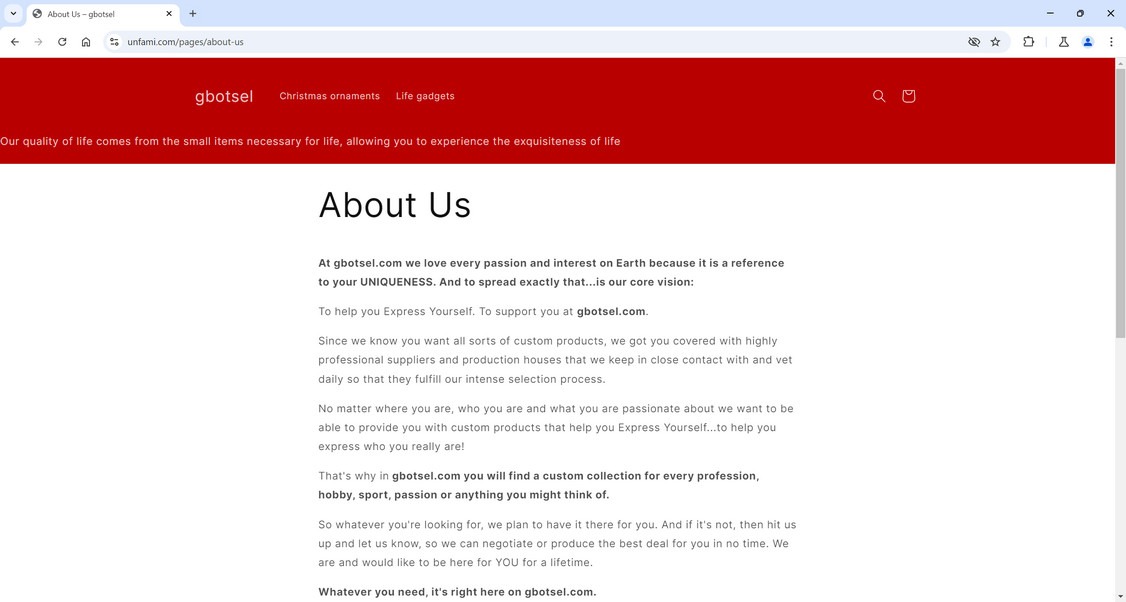 About Us – gbotsel

unfami.com/pages/about-us

gbotsel

Christmas ornaments

Life gadgets

Our quality of life comes from the small items necessary for life, allowing you to experience the exquisiteness of life

About Us

At gbotsel.com we love every passion and interest on Earth because it is a reference to your UNIQUENESS. And to spread exactly that...is our core vision:

To help you Express Yourself. To support you at gbotsel.com.

Since we know you want all sorts of custom products, we got you covered with highly professional suppliers and production houses that we keep in close contact with and vet daily so that they fulfill our intense selection process.

No matter where you are, who you are and what you are passionate about we want to be able to provide you with custom products that help you Express Yourself...to help you express who you really are!

That's why in gbotsel.com you will find a custom collection for every profession, hobby, sport, passion or anything you might think of.

So whatever you're looking for, we plan to have it there for you. And if it's not, then hit us up and let us know, so we can negotiate or produce the best deal for you in no time. We are and would like to be here for YOU for a lifetime.

Whatever you need, it's right here on gbotsel.com.